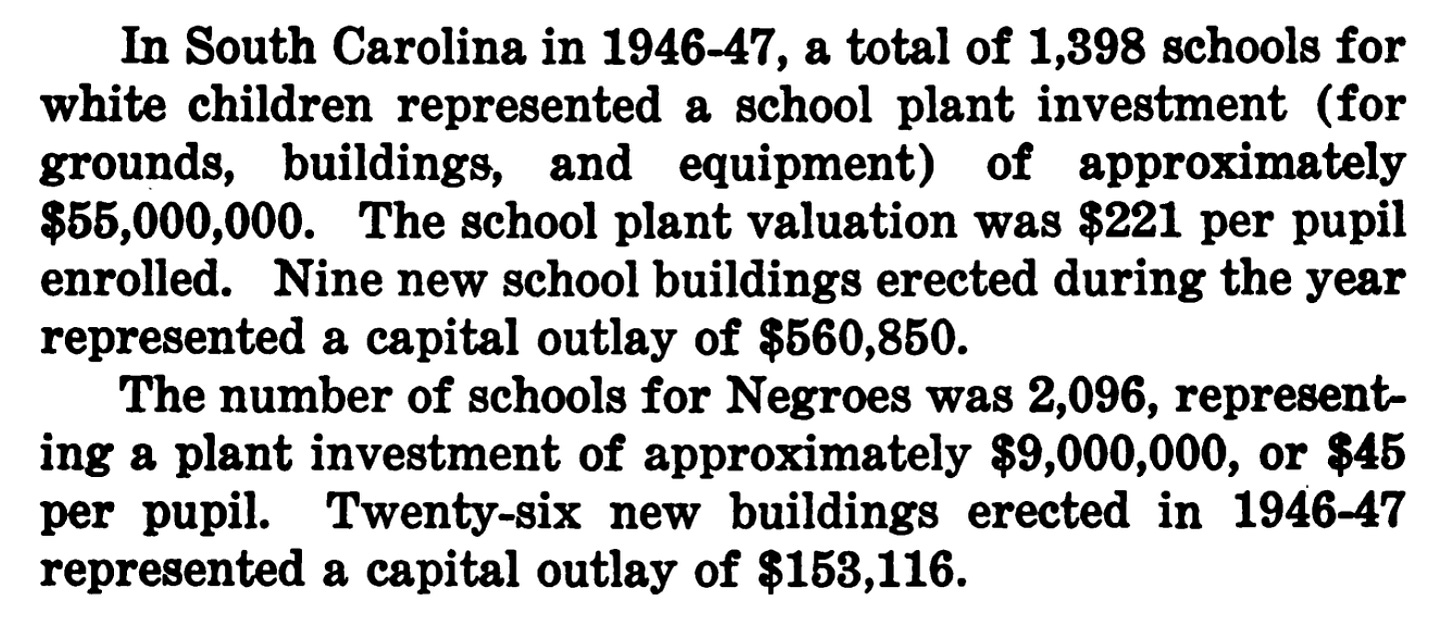 In South Carolina in 1946-47, a total of 1,398 schools for white children represented a school plant investment (for grounds, buildings, and equipment) of approximately $55,000,000. The school plant valuation was $221 per pupil enrolled. Nine new school buildings erected during the year represented a capital outlay of $560,850.

The number of schools for Negroes was 2,096, representing a plant investment of approximately $9,000,000, or $45 per pupil. Twenty-six new buildings erected in 1946-47 represented a capital outlay of $153,116.